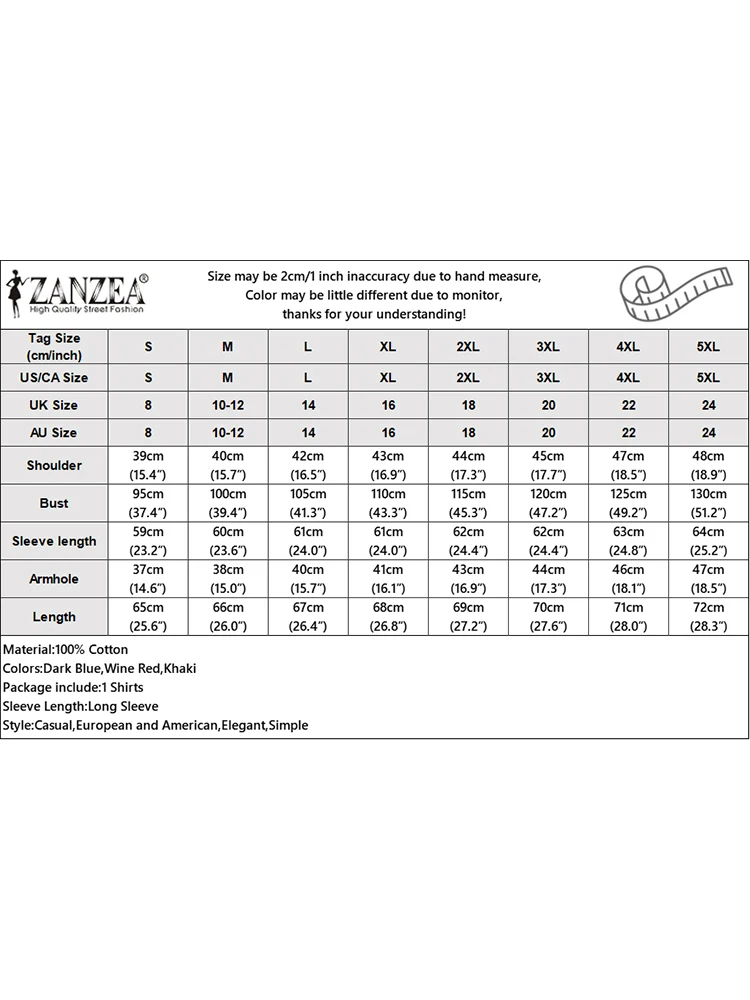 ZANZEA®
High Quality Street Fashion

Size may be 2cm/1 inch inaccuracy due to hand measure,
Color may be little different due to monitor,
thanks for your understanding!

| Tag Size (cm/inch) | S | M | L | XL | 2XL | 3XL | 4XL | 5XL |
|---|---|---|---|---|---|---|---|---|
| US/CA Size | S | M | L | XL | 2XL | 3XL | 4XL | 5XL |
| UK Size | 8 | 10-12 | 14 | 16 | 18 | 20 | 22 | 24 |
| AU Size | 8 | 10-12 | 14 | 16 | 18 | 20 | 22 | 24 |
| Shoulder | 39cm (15.4") | 40cm (15.7") | 42cm (16.5") | 43cm (16.9") | 44cm (17.3") | 45cm (17.7") | 47cm (18.5") | 48cm (18.9") |
| Bust | 95cm (37.4") | 100cm (39.4") | 105cm (41.3") | 110cm (43.3") | 115cm (45.3") | 120cm (47.2") | 125cm (49.2") | 130cm (51.2") |
| Sleeve length | 59cm (23.2") | 60cm (23.6") | 61cm (24.0") | 61cm (24.0") | 62cm (24.4") | 62cm (24.4") | 63cm (24.8") | 64cm (25.2") |
| Armhole | 37cm (14.6") | 38cm (15.0") | 40cm (15.7") | 41cm (16.1") | 43cm (16.9") | 44cm (17.3") | 46cm (18.1") | 47cm (18.5") |
| Length | 65cm (25.6") | 66cm (26.0") | 67cm (26.4") | 68cm (26.8") | 69cm (27.2") | 70cm (27.6") | 71cm (28.0") | 72cm (28.3") |

Material:100% Cotton
Colors:Dark Blue,Wine Red,Khaki
Package include:1 Shirts
Sleeve Length:Long Sleeve
Style:Casual,European and American,Elegant,Simple